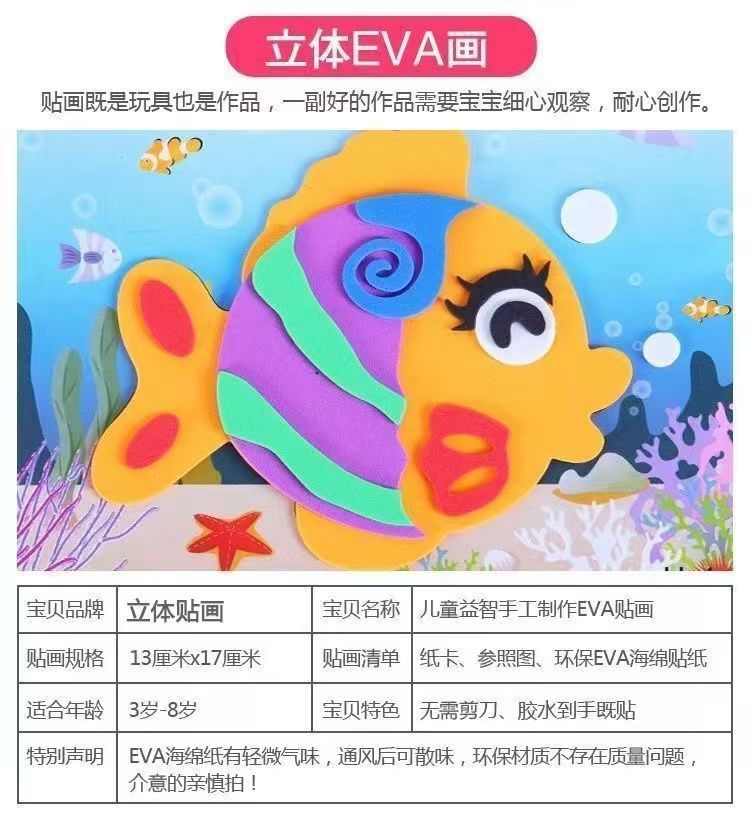 立体EVA画

贴画既是玩具也是作品，一副好的作品需要宝宝细心观察，耐心创作。

| 宝贝品牌 | 立体贴画 | 宝贝名称 | 儿童益智手工制作EVA贴画 |
|---|---|---|---|
| 贴画规格 | 13厘米x17厘米 | 贴画清单 | 纸卡、参照图、环保EVA海绵贴纸 |
| 适合年龄 | 3岁-8岁 | 宝贝特色 | 无需剪刀、胶水到手既贴 |
| 特别声明 | EVA海绵纸有轻微气味，通风后可散味，环保材质不存在质量问题，介意的亲慎拍！ | | |